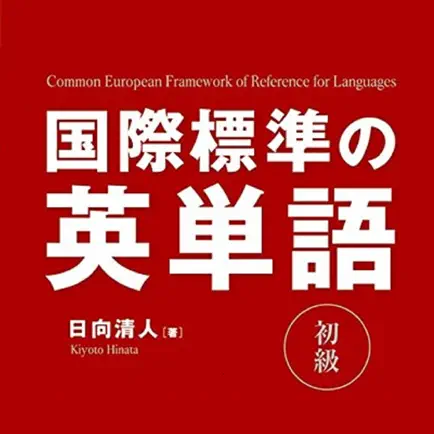 Common European Framework of Reference for Languages

国際標準の
英単語

日向清人［著］
Kiyoto Hinata

初級